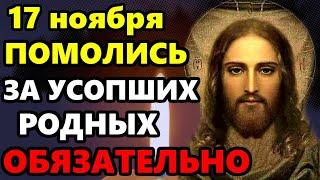 17 ноября
ПОМОЛИСЬ
ЗА УСОПШИХ
РОДНЫХ
ОБЯЗАТЕЛЬНО